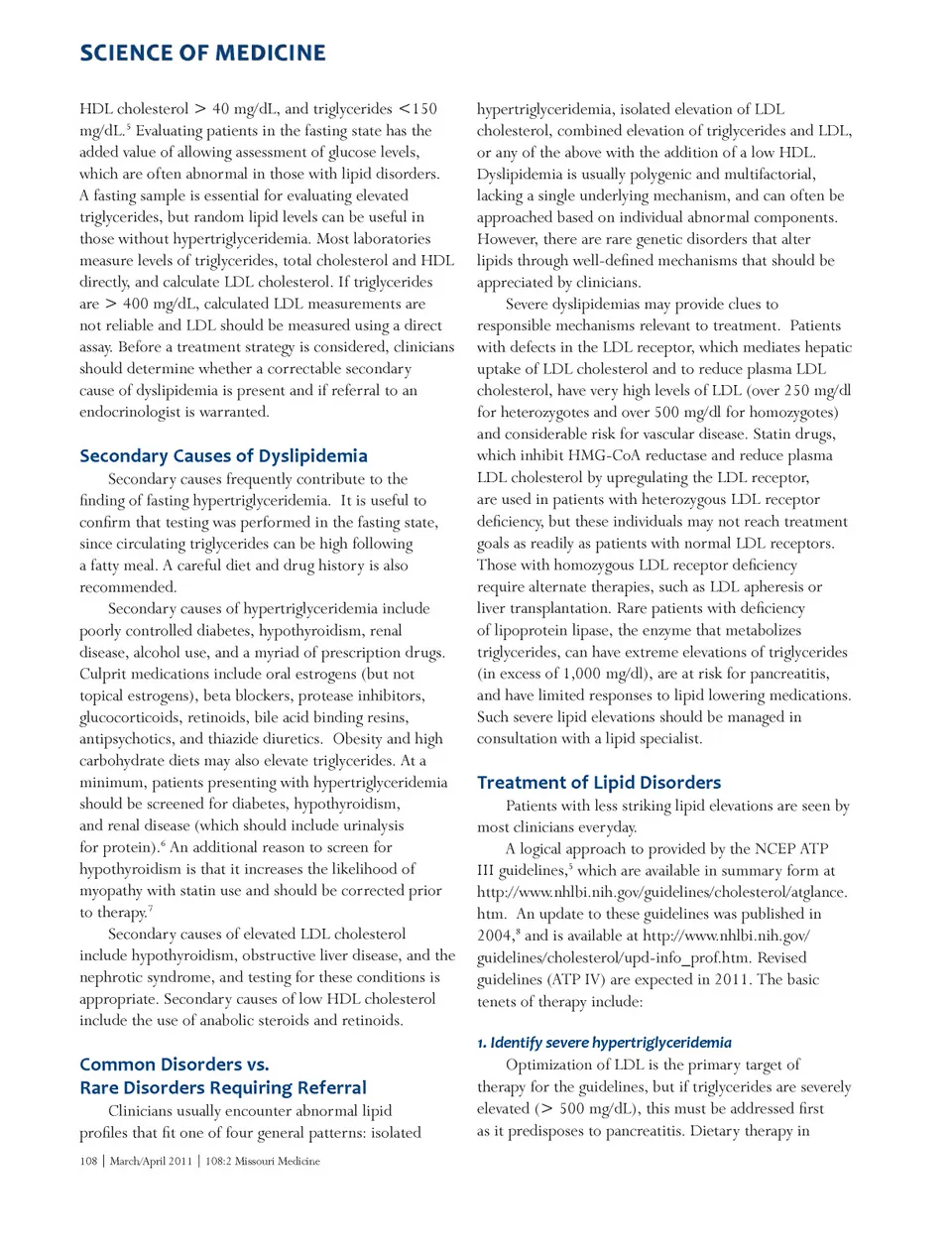 SCIENCE OF MEDICINE

HDL cholesterol > 40 mg/dL, and triglycerides <150 mg/dL.$^5$ Evaluating patients in the fasting state has the added value of allowing assessment of glucose levels, which are often abnormal in those with lipid disorders. A fasting sample is essential for evaluating elevated triglycerides, but random lipid levels can be useful in those without hypertriglyceridemia. Most laboratories measure levels of triglycerides, total cholesterol and HDL directly, and calculate LDL cholesterol. If triglycerides are > 400 mg/dL, calculated LDL measurements are not reliable and LDL should be measured using a direct assay. Before a treatment strategy is considered, clinicians should determine whether a correctable secondary cause of dyslipidemia is present and if referral to an endocrinologist is warranted.

Secondary Causes of Dyslipidemia

Secondary causes frequently contribute to the finding of fasting hypertriglyceridemia. It is useful to confirm that testing was performed in the fasting state, since circulating triglycerides can be high following a fatty meal. A careful diet and drug history is also recommended.

Secondary causes of hypertriglyceridemia include poorly controlled diabetes, hypothyroidism, renal disease, alcohol use, and a myriad of prescription drugs. Culprit medications include oral estrogens (but not topical estrogens), beta blockers, protease inhibitors, glucocorticoids, retinoids, bile acid binding resins, antipsychotics, and thiazide diuretics. Obesity and high carbohydrate diets may also elevate triglycerides. At a minimum, patients presenting with hypertriglyceridemia should be screened for diabetes, hypothyroidism, and renal disease (which should include urinalysis for protein).$^6$ An additional reason to screen for hypothyroidism is that it increases the likelihood of myopathy with statin use and should be corrected prior to therapy.$^7$

Secondary causes of elevated LDL cholesterol include hypothyroidism, obstructive liver disease, and the nephrotic syndrome, and testing for these conditions is appropriate. Secondary causes of low HDL cholesterol include the use of anabolic steroids and retinoids.

Common Disorders vs. Rare Disorders Requiring Referral

Clinicians usually encounter abnormal lipid profiles that fit one of four general patterns: isolated hypertriglyceridemia, isolated elevation of LDL cholesterol, combined elevation of triglycerides and LDL, or any of the above with the addition of a low HDL. Dyslipidemia is usually polygenic and multifactorial, lacking a single underlying mechanism, and can often be approached based on individual abnormal components. However, there are rare genetic disorders that alter lipids through well-defined mechanisms that should be appreciated by clinicians.

Severe dyslipidemias may provide clues to responsible mechanisms relevant to treatment. Patients with defects in the LDL receptor, which mediates hepatic uptake of LDL cholesterol and to reduce plasma LDL cholesterol, have very high levels of LDL (over 250 mg/dl for heterozygotes and over 500 mg/dl for homozygotes) and considerable risk for vascular disease. Statin drugs, which inhibit HMG-CoA reductase and reduce plasma LDL cholesterol by upregulating the LDL receptor, are used in patients with heterozygous LDL receptor deficiency, but these individuals may not reach treatment goals as readily as patients with normal LDL receptors. Those with homozygous LDL receptor deficiency require alternate therapies, such as LDL apheresis or liver transplantation. Rare patients with deficiency of lipoprotein lipase, the enzyme that metabolizes triglycerides, can have extreme elevations of triglycerides (in excess of 1,000 mg/dl), are at risk for pancreatitis, and have limited responses to lipid lowering medications. Such severe lipid elevations should be managed in consultation with a lipid specialist.

Treatment of Lipid Disorders

Patients with less striking lipid elevations are seen by most clinicians everyday.

A logical approach to provided by the NCEP ATP III guidelines,$^5$ which are available in summary form at http://www.nhlbi.nih.gov/guidelines/cholesterol/atglance.htm. An update to these guidelines was published in 2004,$^8$ and is available at http://www.nhlbi.nih.gov/guidelines/cholesterol/upd-info_prof.htm. Revised guidelines (ATP IV) are expected in 2011. The basic tenets of therapy include:

1. Identify severe hypertriglyceridemia

Optimization of LDL is the primary target of therapy for the guidelines, but if triglycerides are severely elevated (> 500 mg/dL), this must be addressed first as it predisposes to pancreatitis. Dietary therapy in

108 | March/April 2011 | 108:2 Missouri Medicine